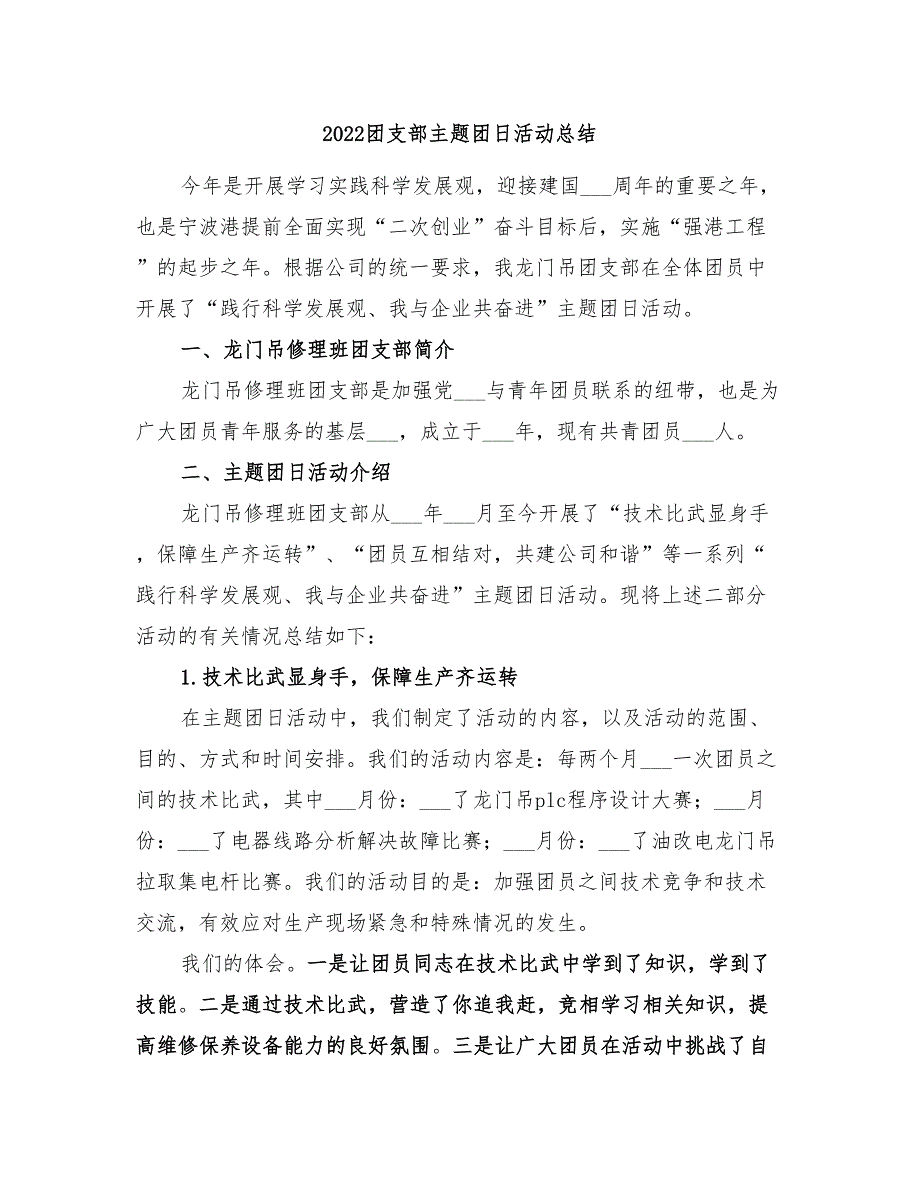 2022团支部主题团日活动总结

今年是开展学习实践科学发展观，迎接建国___周年的重要之年，也是宁波港提前全面实现“二次创业”奋斗目标后，实施“强港工程”的起步之年。根据公司的统一要求，我龙门吊团支部在全体团员中开展了“践行科学发展观、我与企业共奋进”主题团日活动。

一、龙门吊修理班团支部简介

龙门吊修理班团支部是加强党___与青年团员联系的纽带，也是为广大团员青年服务的基层___，成立于___年，现有共青团员___人。

二、主题团日活动介绍

龙门吊修理班团支部从___年___月至今开展了“技术比武显身手，保障生产齐运转”、“团员互相结对，共建公司和谐”等一系列“践行科学发展观、我与企业共奋进”主题团日活动。现将上述二部分活动的有关情况总结如下：

1.技术比武显身手，保障生产齐运转

在主题团日活动中，我们制定了活动的内容，以及活动的范围、目的、方式和时间安排。我们的活动内容是：每两个月___一次团员之间的技术比武，其中___月份：___了龙门吊plc程序设计大赛；___月份：___了电器线路分析解决故障比赛；___月份：___了油改电龙门吊拉取集电杆比赛。我们的活动目的是：加强团员之间技术竞争和技术交流，有效应对生产现场紧急和特殊情况的发生。

我们的体会。一是让团员同志在技术比武中学到了知识，学到了技能。二是通过技术比武，营造了你追我赶，竞相学习相关知识，提高维修保养设备能力的良好氛围。三是让广大团员在活动中挑战了自